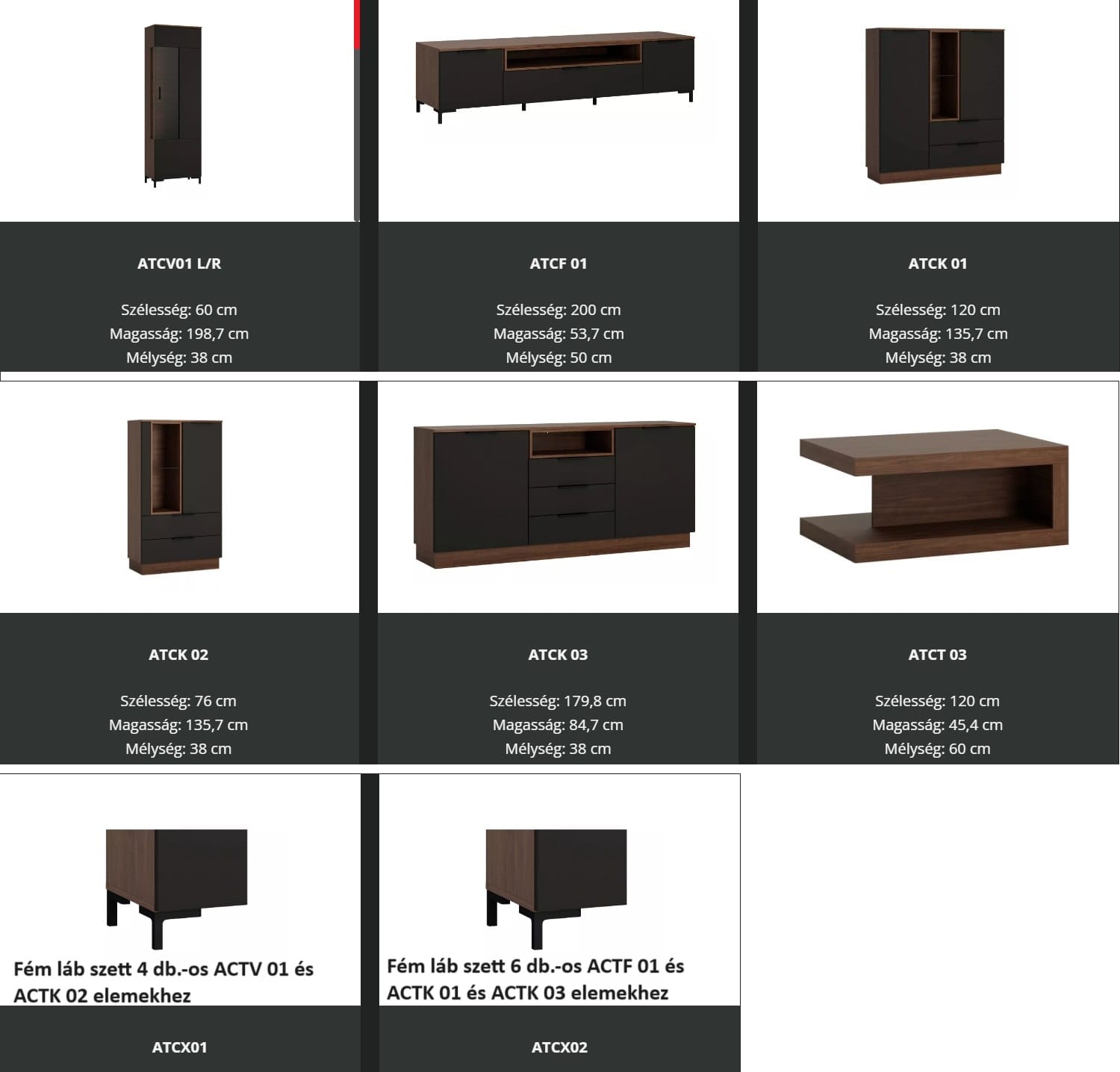 ATCV01 L/R

Szélesség: 60 cm
Magasság: 198,7 cm
Mélység: 38 cm

ATCF 01

Szélesség: 200 cm
Magasság: 53,7 cm
Mélység: 50 cm

ATCK 01

Szélesség: 120 cm
Magasság: 135,7 cm
Mélység: 38 cm

ATCK 02

Szélesség: 76 cm
Magasság: 135,7 cm
Mélység: 38 cm

ATCK 03

Szélesség: 179,8 cm
Magasság: 84,7 cm
Mélység: 38 cm

ATCT 03

Szélesség: 120 cm
Magasság: 45,4 cm
Mélység: 60 cm

Fém láb szett 4 db.-os ACTV 01 és ACTK 02 elemekhez

ATCX01

Fém láb szett 6 db.-os ACTF 01 és ACTK 01 és ACTK 03 elemekhez

ATCX02